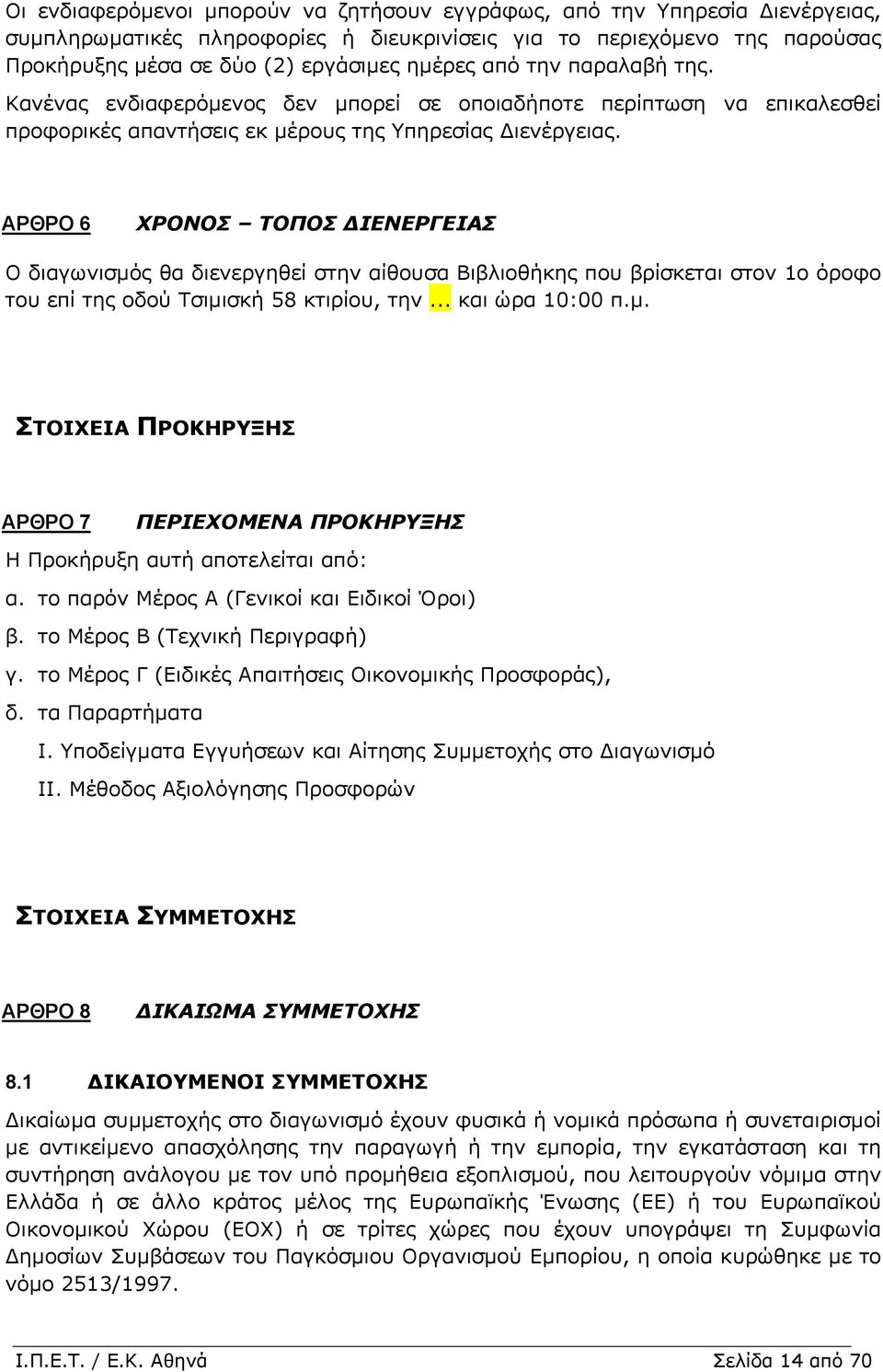 Οι ενδιαφερόμενοι μπορούν να ζητήσουν εγγράφως, από την Υπηρεσία Διενέργειας, συμπληρωματικές πληροφορίες ή διευκρινίσεις για το περιεχόμενο της παρούσας Προκήρυξης μέσα σε δύο (2) εργάσιμες ημέρες από την παραλαβή της. Κανένας ενδιαφερόμενος δεν μπορεί σε οποιαδήποτε περίπτωση να επικαλεσθεί προφορικές απαντήσεις εκ μέρους της Υπηρεσίας Διενέργειας.

ΑΡΘΡΟ 6 ΧΡΟΝΟΣ – ΤΟΠΟΣ ΔΙΕΝΕΡΓΕΙΑΣ

Ο διαγωνισμός θα διενεργηθεί στην αίθουσα Βιβλιοθήκης που βρίσκεται στον 1ο όροφο του επί της οδού Τσιμισκή 58 κτιρίου, την ... και ώρα 10:00 π.μ.

ΣΤΟΙΧΕΙΑ ΠΡΟΚΗΡΥΞΗΣ

ΑΡΘΡΟ 7 ΠΕΡΙΕΧΟΜΕΝΑ ΠΡΟΚΗΡΥΞΗΣ

Η Προκήρυξη αυτή αποτελείται από:

α. το παρόν Μέρος Α (Γενικοί και Ειδικοί Όροι)

β. το Μέρος Β (Τεχνική Περιγραφή)

γ. το Μέρος Γ (Ειδικές Απαιτήσεις Οικονομικής Προσφοράς),

δ. τα Παραρτήματα

I. Υποδείγματα Εγγυήσεων και Αίτησης Συμμετοχής στο Διαγωνισμό

II. Μέθοδος Αξιολόγησης Προσφορών

ΣΤΟΙΧΕΙΑ ΣΥΜΜΕΤΟΧΗΣ

ΑΡΘΡΟ 8 ΔΙΚΑΙΩΜΑ ΣΥΜΜΕΤΟΧΗΣ

8.1 ΔΙΚΑΙΟΥΜΕΝΟΙ ΣΥΜΜΕΤΟΧΗΣ

Δικαίωμα συμμετοχής στο διαγωνισμό έχουν φυσικά ή νομικά πρόσωπα ή συνεταιρισμοί με αντικείμενο απασχόλησης την παραγωγή ή την εμπορία, την εγκατάσταση και τη συντήρηση ανάλογου με τον υπό προμήθεια εξοπλισμού, που λειτουργούν νόμιμα στην Ελλάδα ή σε άλλο κράτος μέλος της Ευρωπαϊκής Ένωσης (ΕΕ) ή του Ευρωπαϊκού Οικονομικού Χώρου (ΕΟΧ) ή σε τρίτες χώρες που έχουν υπογράψει τη Συμφωνία Δημοσίων Συμβάσεων του Παγκόσμιου Οργανισμού Εμπορίου, η οποία κυρώθηκε με το νόμο 2513/1997.

Ι.Π.Ε.Τ. / Ε.Κ. Αθηνά Σελίδα 14 από 70